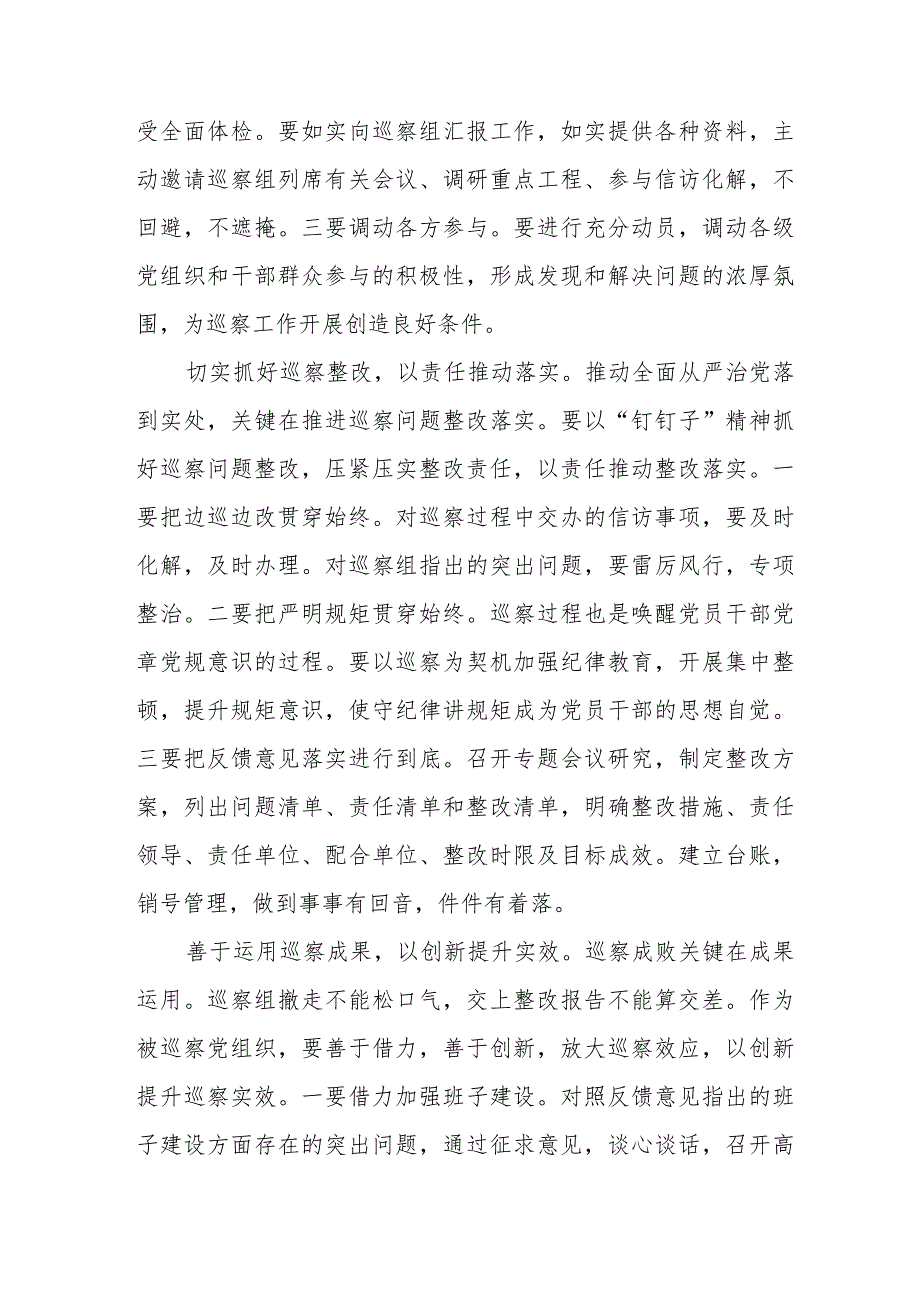 受全面体检。要如实向巡察组汇报工作，如实提供各种资料，主动邀请巡察组列席有关会议、调研重点工程、参与信访化解，不回避，不遮掩。三要调动各方参与。要进行充分动员，调动各级党组织和干部群众参与的积极性，形成发现和解决问题的浓厚氛围，为巡察工作开展创造良好条件。

切实抓好巡察整改，以责任推动落实。推动全面从严治党落到实处，关键在推进巡察问题整改落实。要以“钉钉子”精神抓好巡察问题整改，压紧压实整改责任，以责任推动整改落实。一要把边巡边改贯穿始终。对巡察过程中交办的信访事项，要及时化解，及时办理。对巡察组指出的突出问题，要雷厉风行，专项整治。二要把严明规矩贯穿始终。巡察过程也是唤醒党员干部党章党规意识的过程。要以巡察为契机加强纪律教育，开展集中整顿，提升规矩意识，使守纪律讲规矩成为党员干部的思想自觉。三要把反馈意见落实进行到底。召开专题会议研究，制定整改方案，列出问题清单、责任清单和整改清单，明确整改措施、责任领导、责任单位、配合单位、整改时限及目标成效。建立台账，销号管理，做到事事有回音，件件有着落。

善于运用巡察成果，以创新提升实效。巡察成败关键在成果运用。巡察组撤走不能松口气，交上整改报告不能算交差。作为被巡察党组织，要善于借力，善于创新，放大巡察效应，以创新提升巡察实效。一要借力加强班子建设。对照反馈意见指出的班子建设方面存在的突出问题，通过征求意见，谈心谈话，召开高